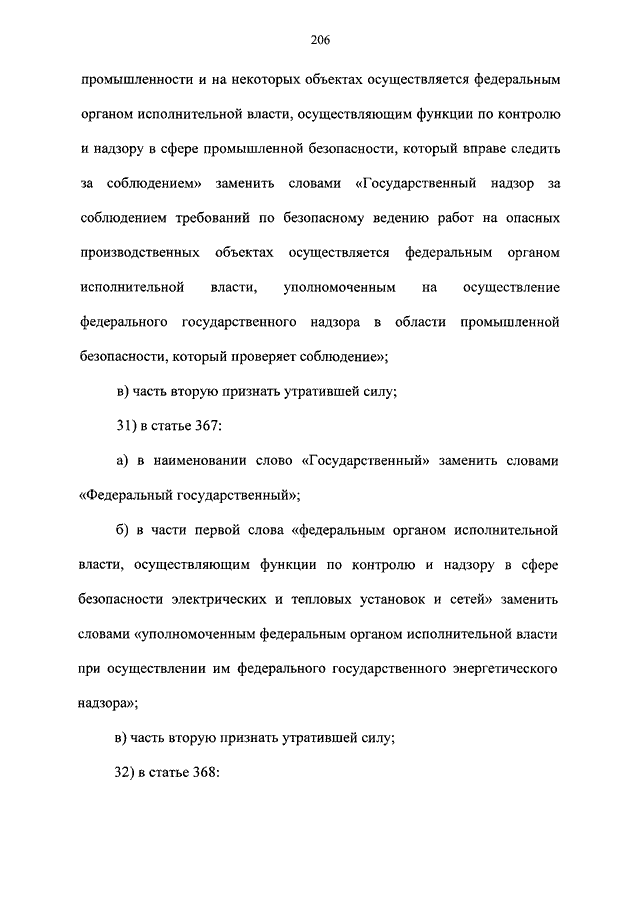 206

промышленности и на некоторых объектах осуществляется федеральным органом исполнительной власти, осуществляющим функции по контролю и надзору в сфере промышленной безопасности, который вправе следить за соблюдением» заменить словами «Государственный надзор за соблюдением требований по безопасному ведению работ на опасных производственных объектах осуществляется федеральным органом исполнительной власти, уполномоченным на осуществление федерального государственного надзора в области промышленной безопасности, который проверяет соблюдение»;

в) часть вторую признать утратившей силу;

31) в статье 367:

а) в наименовании слово «Государственный» заменить словами «Федеральный государственный»;

б) в части первой слова «федеральным органом исполнительной власти, осуществляющим функции по контролю и надзору в сфере безопасности электрических и тепловых установок и сетей» заменить словами «уполномоченным федеральным органом исполнительной власти при осуществлении им федерального государственного энергетического надзора»;

в) часть вторую признать утратившей силу;

32) в статье 368: